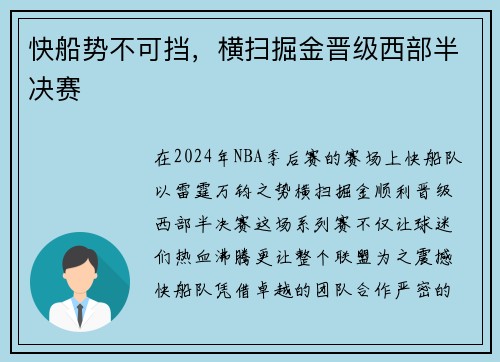 快船势不可挡，横扫掘金晋级西部半决赛

在2024年NBA季后赛的赛场上快船队以雷霆万钧之势横扫掘金顺利晋级西部半决赛这场系列赛不仅让球迷们热血沸腾更让整个联盟为之震撼快船队凭借卓越的团队合作严密的